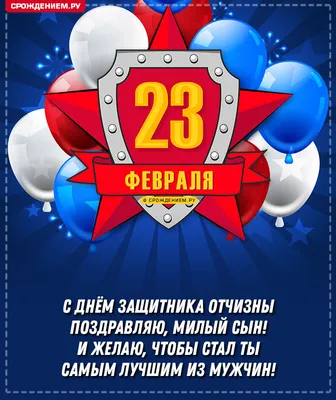 СРОЖДЕНИЕМ.РУ

23

ФЕВРАЛЯ

© СРОЖДЕНИЕМ.РУ

С ДНЁМ ЗАЩИТНИКА ОТЧИЗНЫ
ПОЗДРАВЛЯЮ, МИЛЫЙ СЫН!
И ЖЕЛАЮ, ЧТОБЫ СТАЛ ТЫ
САМЫМ ЛУЧШИМ ИЗ МУЖЧИН!